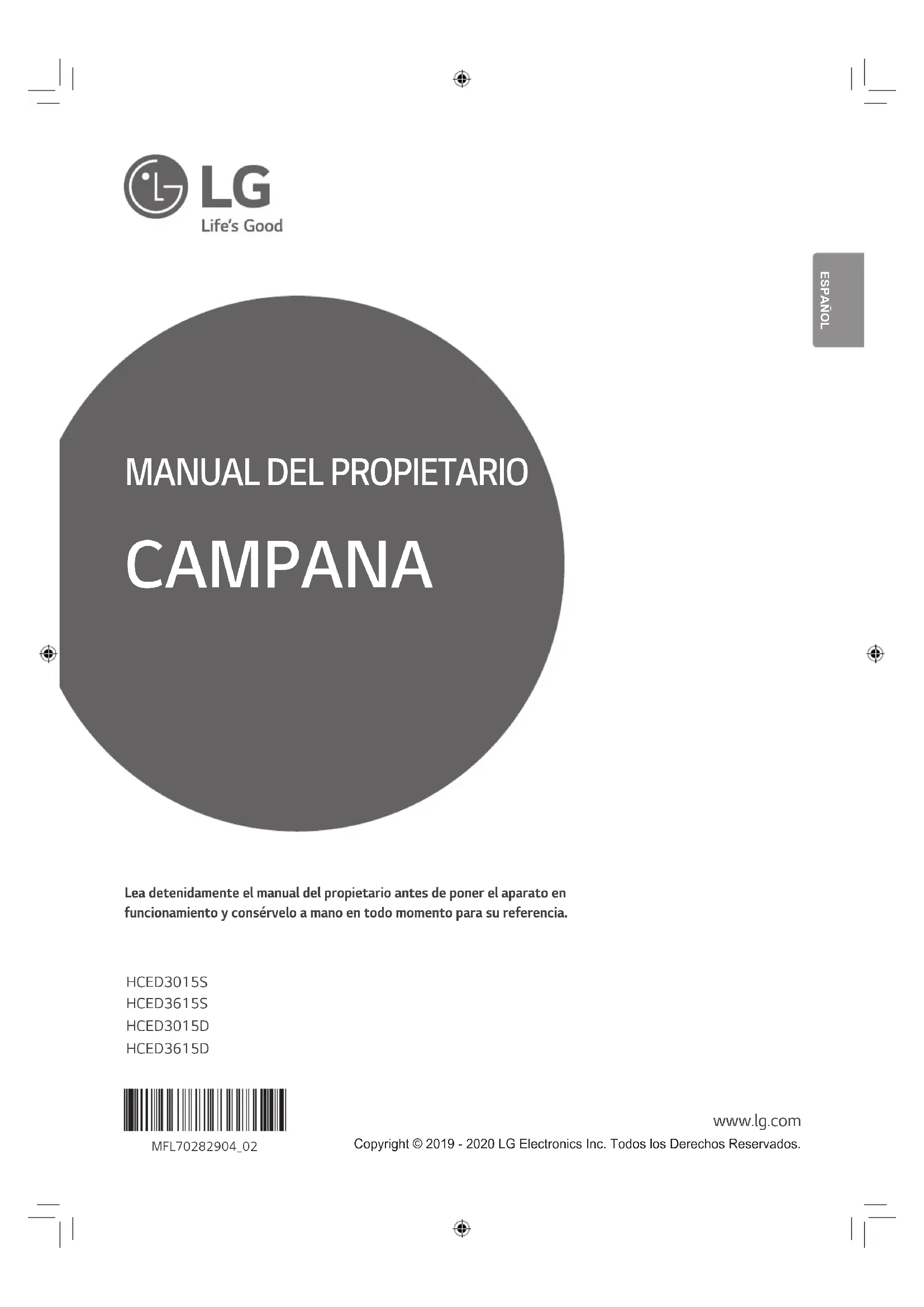 LG
Life's Good

ESPAÑOL

MANUAL DEL PROPIETARIO

CAMPANA

Lea detenidamente el manual del propietario antes de poner el aparato en funcionamiento y consérvelo a mano en todo momento para su referencia.

HCED3015S
HCED3615S
HCED3015D
HCED3615D

MFL70282904_02

www.lg.com
Copyright © 2019 - 2020 LG Electronics Inc. Todos los Derechos Reservados.